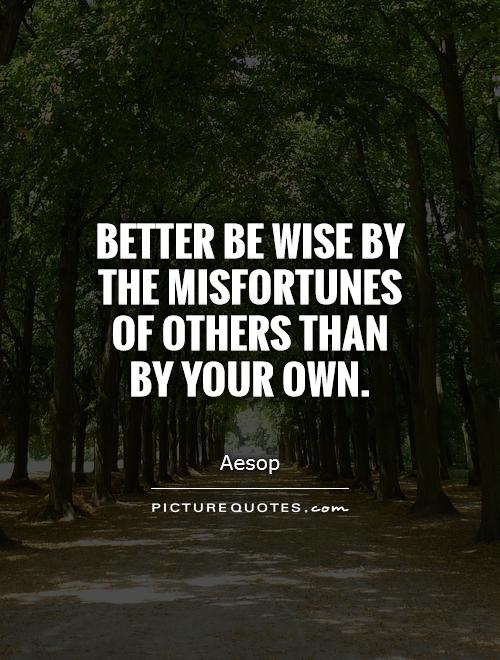 BETTER BE WISE BY THE MISFORTUNES OF OTHERS THAN BY YOUR OWN.

Aesop

PICTUREQUOTES.com